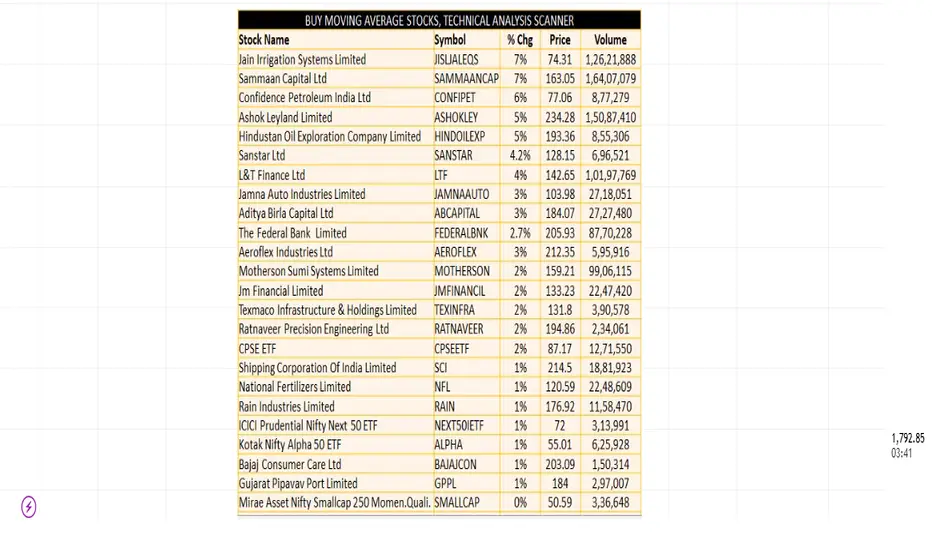 BUY MOVING AVERAGE STOCKS, TECHNICAL ANALYSIS SCANNER

| Stock Name | Symbol | % Chg | Price | Volume |
|---|---|---|---|---|
| Jain Irrigation Systems Limited | JISLJALEQS | 7% | 74.31 | 1,26,21,888 |
| Sammaan Capital Ltd | SAMMAANCAP | 7% | 163.05 | 1,64,07,079 |
| Confidence Petroleum India Ltd | CONFIPET | 6% | 77.06 | 8,77,279 |
| Ashok Leyland Limited | ASHOKLEY | 5% | 234.28 | 1,50,87,410 |
| Hindustan Oil Exploration Company Limited | HINDOILEXP | 5% | 193.36 | 8,55,306 |
| Sanstar Ltd | SANSTAR | 4.2% | 128.15 | 6,96,521 |
| L&T Finance Ltd | LTF | 4% | 142.65 | 1,01,97,769 |
| Jamna Auto Industries Limited | JAMNAAUTO | 3% | 103.98 | 27,18,051 |
| Aditya Birla Capital Ltd | ABCAPITAL | 3% | 184.07 | 27,27,480 |
| The Federal Bank Limited | FEDERALBNK | 2.7% | 205.93 | 87,70,228 |
| Aeroflex Industries Ltd | AEROFLEX | 3% | 212.35 | 5,95,916 |
| Motherson Sumi Systems Limited | MOTHERSON | 2% | 159.21 | 99,06,115 |
| Jm Financial Limited | JMFINANCIL | 2% | 133.23 | 22,47,420 |
| Texmaco Infrastructure & Holdings Limited | TEXINFRA | 2% | 131.8 | 3,90,578 |
| Ratnaveer Precision Engineering Ltd | RATNAVEER | 2% | 194.86 | 2,34,061 |
| CPSE ETF | CPSEETF | 2% | 87.17 | 12,71,550 |
| Shipping Corporation Of India Limited | SCI | 1% | 214.5 | 18,81,923 |
| National Fertilizers Limited | NFL | 1% | 120.59 | 22,48,609 |
| Rain Industries Limited | RAIN | 1% | 176.92 | 11,58,470 |
| ICICI Prudential Nifty Next 50 ETF | NEXT50IETF | 1% | 72 | 3,13,991 |
| Kotak Nifty Alpha 50 ETF | ALPHA | 1% | 55.01 | 6,25,928 |
| Bajaj Consumer Care Ltd | BAJAJCON | 1% | 203.09 | 1,50,314 |
| Gujarat Pipavav Port Limited | GPPL | 1% | 184 | 2,97,007 |
| Mirae Asset Nifty Smallcap 250 Momen.Quali. | SMALLCAP | 0% | 50.59 | 3,36,648 |

1,792.85
03:41